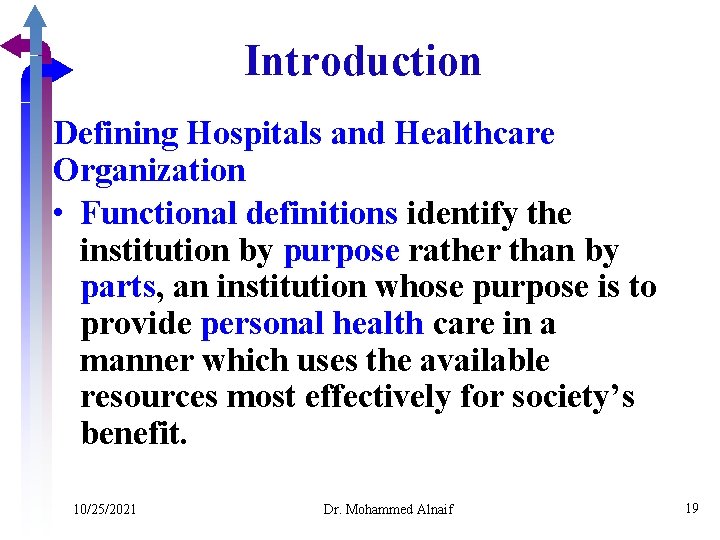 Introduction

Defining Hospitals and Healthcare Organization

• Functional definitions identify the institution by purpose rather than by parts, an institution whose purpose is to provide personal health care in a manner which uses the available resources most effectively for society's benefit.

10/25/2021

Dr. Mohammed Alnaif

19